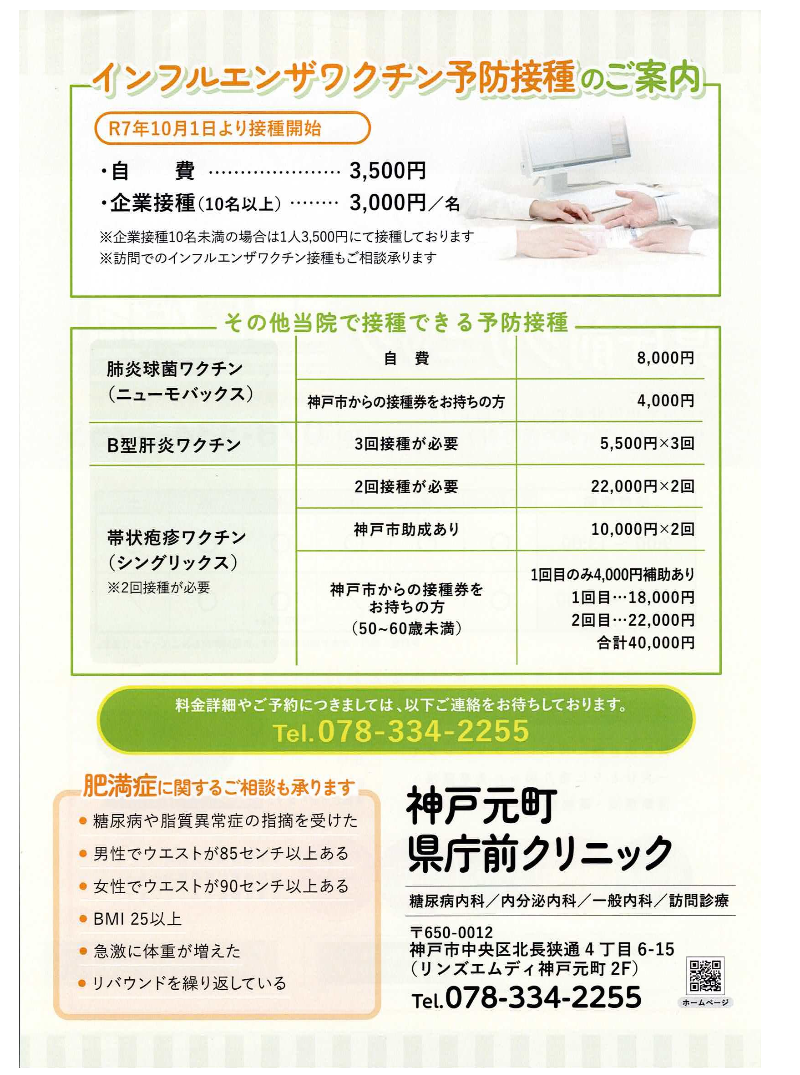 インフルエンザワクチン予防接種のご案内

R7年10月1日より接種開始

・自　費 3,500円
・企業接種(10名以上) 3,000円／名

※企業接種10名未満の場合は1人3,500円にて接種しております
※訪問でのインフルエンザワクチン接種もご相談承ります

その他当院で接種できる予防接種

| 肺炎球菌ワクチン(ニューモバックス) | 自　費 | 8,000円 |
|---|---|---|
| | 神戸市からの接種券をお持ちの方 | 4,000円 |
| B型肝炎ワクチン | 3回接種が必要 | 5,500円×3回 |
| 帯状疱疹ワクチン(シングリックス)※2回接種が必要 | 2回接種が必要 | 22,000円×2回 |
| | 神戸市助成あり | 10,000円×2回 |
| | 神戸市からの接種券をお持ちの方(50~60歳未満) | 1回目のみ4,000円補助あり 1回目…18,000円 2回目…22,000円 合計40,000円 |

料金詳細やご予約につきましては、以下ご連絡をお待ちしております。
Tel.078-334-2255

肥満症に関するご相談も承ります
• 糖尿病や脂質異常症の指摘を受けた
• 男性でウエストが85センチ以上ある
• 女性でウエストが90センチ以上ある
• BMI 25以上
• 急激に体重が増えた
• リバウンドを繰り返している

神戸元町
県庁前クリニック

糖尿病内科／内分泌内科／一般内科／訪問診療

〒650-0012
神戸市中央区北長狭通4丁目6-15
(リンズエムディ神戸元町2F)
Tel.078-334-2255

ホームページ